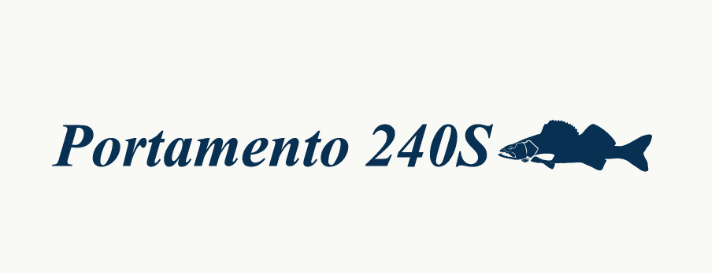 Portamento 240S